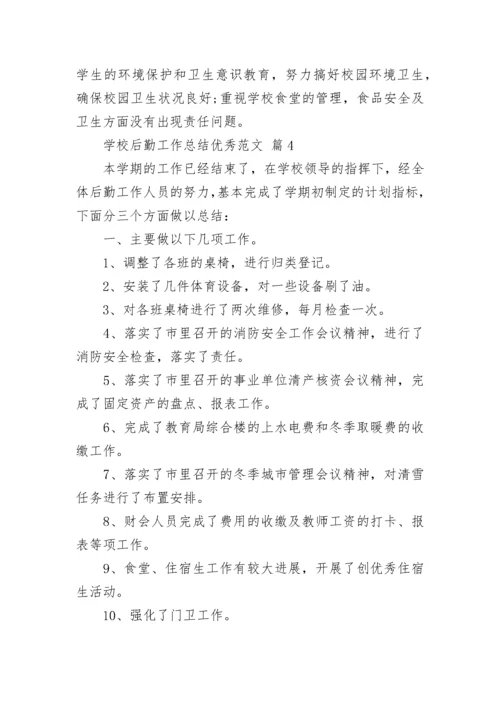 学生的环境保护和卫生意识教育，努力搞好校园环境卫生，确保校园卫生状况良好;重视学校食堂的管理，食品安全及卫生方面没有出现责任问题。

学校后勤工作总结优秀范文 篇4

本学期的工作已经结束了，在学校领导的指挥下，经全体后勤工作人员的努力,基本完成了学期初制定的计划指标，下面分三个方面做以总结：

一、主要做以下几项工作。

1、调整了各班的桌椅，进行归类登记。

2、安装了几件体育设备，对一些设备刷了油。

3、对各班桌椅进行了两次维修，每月检查一次。

4、落实了市里召开的消防安全工作会议精神，进行了消防安全检查，落实了责任。

5、落实了市里召开的事业单位清产核资会议精神，完成了固定资产的盘点、报表工作。

6、完成了教育局综合楼的上水电费和冬季取暖费的收缴工作。

7、落实了市里召开的冬季城市管理会议精神，对清雪任务进行了布置安排。

8、财会人员完成了费用的收缴及教师工资的打卡、报表等项工作。

9、食堂、住宿生工作有较大进展，开展了创优秀住宿生活动。

10、强化了门卫工作。